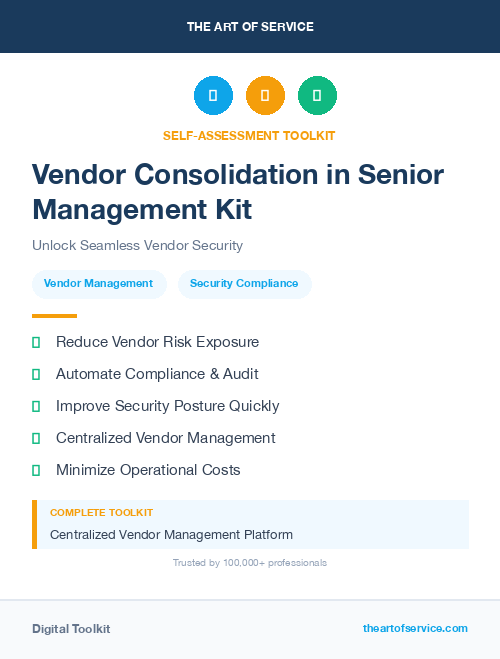 THE ART OF SERVICE

SELF-ASSESSMENT TOOLKIT

Vendor Consolidation in Senior Management Kit

Unlock Seamless Vendor Security

Vendor Management

Security Compliance

Reduce Vendor Risk Exposure

Automate Compliance & Audit

Improve Security Posture Quickly

Centralized Vendor Management

Minimize Operational Costs

COMPLETE TOOLKIT

Centralized Vendor Management Platform

Trusted by 100,000+ professionals

Digital Toolkit

theartofservice.com